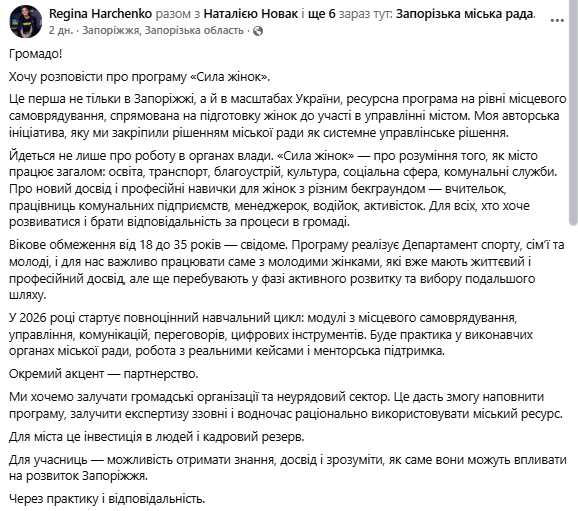 Regina Harchenko разом з Наталією Новак і ще 6 зараз тут: Запорізька міська рада.
2 дн. · Запоріжжя, Запорізька область ·

Громадо!

Хочу розповісти про програму «Сила жінок».

Це перша не тільки в Запоріжжі, а й в масштабах України, ресурсна програма на рівні місцевого самоврядування, спрямована на підготовку жінок до участі в управлінні містом. Моя авторська ініціатива, яку ми закріпили рішенням міської ради як системне управлінське рішення.

Йдеться не лише про роботу в органах влади. «Сила жінок» — про розуміння того, як місто працює загалом: освіта, транспорт, благоустрій, культура, соціальна сфера, комунальні служби. Про новий досвід і професійні навички для жінок з різним бекграундом — вчительок, працівниць комунальних підприємств, менеджерок, водійок, активісток. Для всіх, хто хоче розвиватися і брати відповідальність за процеси в громаді.

Вікове обмеження від 18 до 35 років — свідоме. Програму реалізує Департамент спорту, сім'ї та молоді, і для нас важливо працювати саме з молодими жінками, які вже мають життєвий і професійний досвід, але ще перебувають у фазі активного розвитку та вибору подальшого шляху.

У 2026 році стартує повноцінний навчальний цикл: модулі з місцевого самоврядування, управління, комунікацій, переговорів, цифрових інструментів. Буде практика у виконавчих органах міської ради, робота з реальними кейсами і менторська підтримка.

Окремий акцент — партнерство.

Ми хочемо залучати громадські організації та неурядовий сектор. Це дасть змогу наповнити програму, залучити експертизу ззовні і водночас раціонально використовувати міський ресурс.

Для міста це інвестиція в людей і кадровий резерв.

Для учасниць — можливість отримати знання, досвід і зрозуміти, як саме вони можуть впливати на розвиток Запоріжжя.

Через практику і відповідальність.